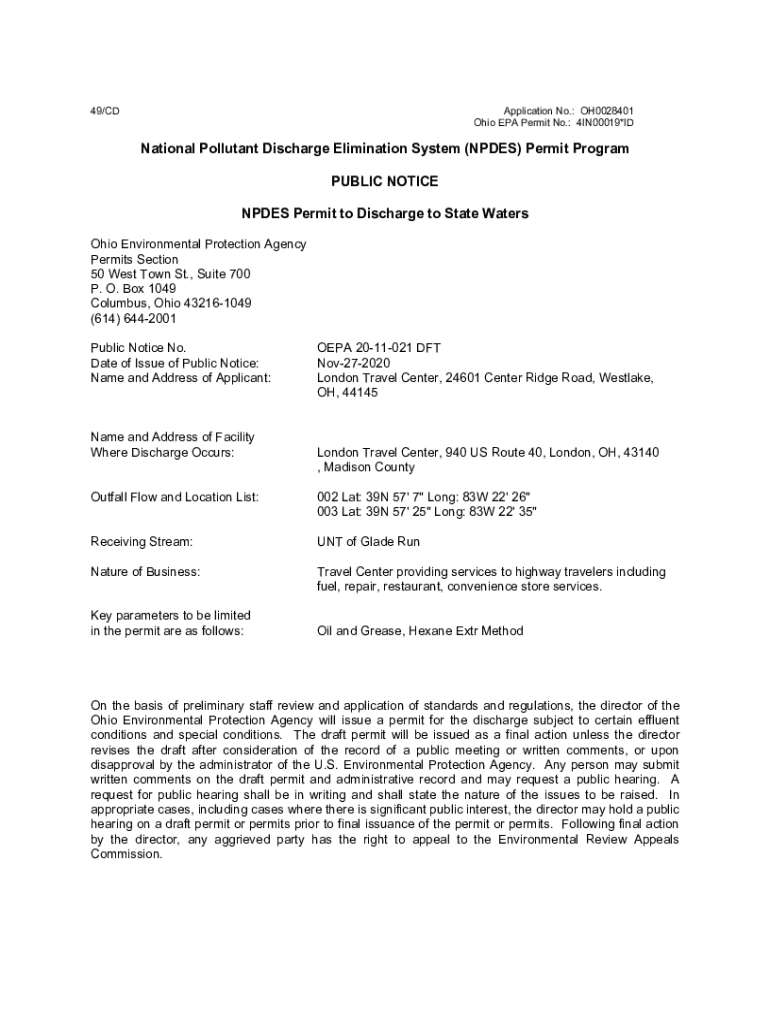 49/CD

Application No.: OH0028401
Ohio EPA Permit No.: 4IN00019*ID

National Pollutant Discharge Elimination System (NPDES) Permit Program

PUBLIC NOTICE

NPDES Permit to Discharge to State Waters

Ohio Environmental Protection Agency
Permits Section
50 West Town St., Suite 700
P. O. Box 1049
Columbus, Ohio 43216-1049
(614) 644-2001

Public Notice No. OEPA 20-11-021 DFT
Date of Issue of Public Notice: Nov-27-2020
Name and Address of Applicant: London Travel Center, 24601 Center Ridge Road, Westlake, OH, 44145

Name and Address of Facility Where Discharge Occurs: London Travel Center, 940 US Route 40, London, OH, 43140 , Madison County

Outfall Flow and Location List: 002 Lat: 39N 57' 7" Long: 83W 22' 26"
003 Lat: 39N 57' 25" Long: 83W 22' 35"

Receiving Stream: UNT of Glade Run

Nature of Business: Travel Center providing services to highway travelers including fuel, repair, restaurant, convenience store services.

Key parameters to be limited in the permit are as follows: Oil and Grease, Hexane Extr Method

On the basis of preliminary staff review and application of standards and regulations, the director of the Ohio Environmental Protection Agency will issue a permit for the discharge subject to certain effluent conditions and special conditions. The draft permit will be issued as a final action unless the director revises the draft after consideration of the record of a public meeting or written comments, or upon disapproval by the administrator of the U.S. Environmental Protection Agency. Any person may submit written comments on the draft permit and administrative record and may request a public hearing. A request for public hearing shall be in writing and shall state the nature of the issues to be raised. In appropriate cases, including cases where there is significant public interest, the director may hold a public hearing on a draft permit or permits prior to final issuance of the permit or permits. Following final action by the director, any aggrieved party has the right to appeal to the Environmental Review Appeals Commission.